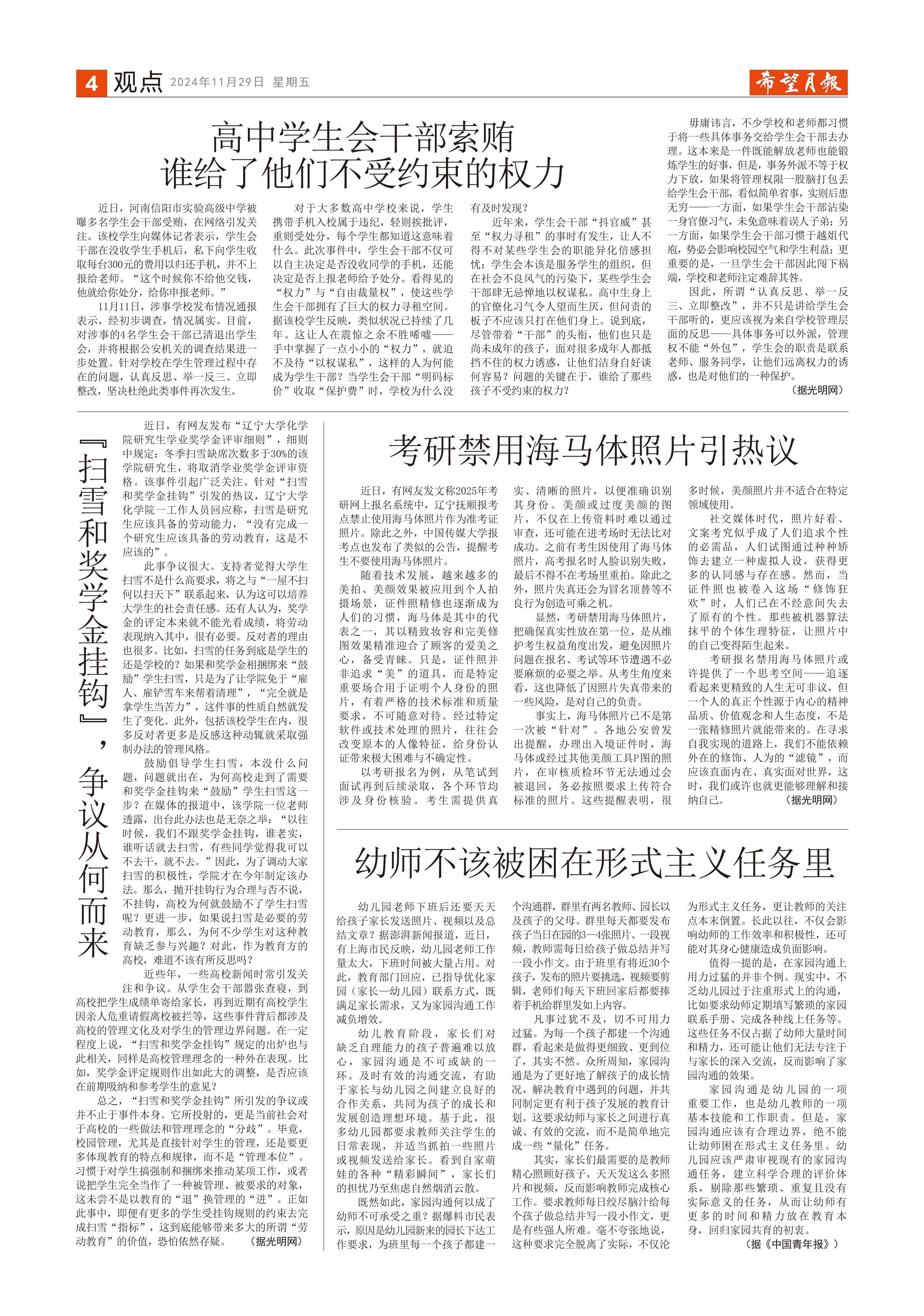 4 观点 2024年11月29日 星期五

希望月报

高中学生会干部索贿
谁给了他们不受约束的权力

近日，河南信阳市实验高级中学被曝多名学生会干部受贿，在网络引发关注。该校学生向媒体记者表示，学生会干部在没收学生手机后，私下向学生收取每台300元的费用以归还手机，并不上报给老师。“这个时候你不给他交钱，他就给你处分，给你申报老师。”

11月11日，涉事学校发布情况通报表示，经初步调查，情况属实。目前，对涉事的4名学生会干部已清退出学生会，并将根据公安机关的调查结果进一步处置。针对学校在学生管理过程中存在的问题，认真反思、举一反三、立即整改，坚决杜绝此类事件再次发生。

对于大多数高中学校来说，学生携带手机入校属于违纪，轻则挨批评，重则受处分，每个学生都知道这意味着什么。此次事件中，学生会干部不仅可以自主决定是否没收同学的手机，还能决定是否上报老师给予处分。看得见的“权力”与“自由裁量权”，使这些学生会干部拥有了巨大的权力寻租空间。据该校学生反映，类似状况已持续了几年。这让人在震惊之余不胜唏嘘——手中掌握了一点小小的“权力”，就迫不及待“以权谋私”，这样的人为何能成为学生干部？当学生会干部“明码标价”收取“保护费”时，学校为什么没有及时发现？

近年来，学生会干部“抖官威”甚至“权力寻租”的事时有发生，让人不得不对某些学生会的职能异化倍感担忧：学生会本该是服务学生的组织，但在社会不良风气的污染下，某些学生会干部肆无忌惮地以权谋私。高中生身上的官僚化习气令人望而生厌，但问责的板子不应该只打在他们身上。说到底，尽管带着“干部”的头衔，他们也只是尚未成年的孩子，面对很多成年人都抵挡不住的权力诱惑，让他们洁身自好谈何容易？问题的关键在于，谁给了那些孩子不受约束的权力？

毋庸讳言，不少学校和老师都习惯于将一些具体事务交给学生会干部去办理。这本来是一件既能解放老师也能锻炼学生的好事，但是，事务外派不等于权力下放，如果将管理权限一股脑打包丢给学生会干部，看似简单省事，实则后患无穷——一方面，如果学生会干部沾染一身官僚习气，未免意味着误人子弟；另一方面，如果学生会干部习惯于越俎代庖，势必会影响校园空气和学生利益；更重要的是，一旦学生会干部因此闯下祸端，学校和老师注定难辞其咎。

因此，所谓“认真反思、举一反三、立即整改”，并不只是讲给学生会干部听的，更应该视为来自学校管理层面的反思——具体事务可以外派，管理权不能“外包”，学生会的职责是联系老师、服务同学，让他们远离权力的诱惑，也是对他们的一种保护。

（据光明网）

『扫雪和奖学金挂钩』，争议从何而来

近日，有网友发布“辽宁大学化学院研究生学业奖学金评审细则”，细则中规定：冬季扫雪缺席次数多于30%的该学院研究生，将取消学业奖学金评审资格。该事件引起广泛关注。针对“扫雪和奖学金挂钩”引发的热议，辽宁大学化学院一工作人员回应称，扫雪是研究生应该具备的劳动能力，“没有完成一个研究生应该具备的劳动教育，这是不应该的”。

此事争议很大。支持者觉得大学生扫雪不是什么高要求，将之与“一屋不扫何以扫天下”联系起来，认为这可以培养大学生的社会责任感。还有人认为，奖学金的评定本来就不能光看成绩，将劳动表现纳入其中，很有必要。反对者的理由也很多。比如，扫雪的任务到底是学生的还是学校的？如果和奖学金相捆绑来“鼓励”学生扫雪，只是为了让学院免于“雇人、雇铲雪车来帮着清理”，“完全就是拿学生当苦力”，这件事的性质自然就发生了变化。此外，包括该校学生在内，很多反对者更多是反感这种动辄就采取强制办法的管理风格。

鼓励倡导学生扫雪，本没什么问题，问题就出在，为何高校走到了需要和奖学金挂钩来“鼓励”学生扫雪这一步？在媒体的报道中，该学院一位老师透露，出台此办法也是无奈之举：“以往时候，我们不跟奖学金挂钩，谁老实，谁听话就去扫雪，有些同学觉得我可以不去干，就不去。”因此，为了调动大家扫雪的积极性，学院才在今年制定该办法。那么，抛开挂钩行为合理与否不说，不挂钩，高校为何就鼓励不了学生扫雪呢？更进一步，如果说扫雪是必要的劳动教育，那么，为何不少学生对这种教育缺乏参与兴趣？对此，作为教育方的高校，难道不该有所反思吗？

近些年，一些高校新闻时常引发关注和争议。从学生会干部嚣张查寝，到高校把学生成绩单寄给家长，再到近期有高校学生因亲人危重请假离校被拦等，这些事件背后都涉及高校的管理文化及对学生的管理边界问题。在一定程度上说，“扫雪和奖学金挂钩”规定的出炉也与此相关，同样是高校管理理念的一种外在表现。比如，奖学金评定规则作出如此大的调整，是否应该在前期吸纳和参考学生的意见？

总之，“扫雪和奖学金挂钩”所引发的争议或并不止于事件本身。它所投射的，更是当前社会对于高校的一些做法和管理理念的“分歧”。毕竟，校园管理，尤其是直接针对学生的管理，还是要更多体现教育的特点和规律，而不是“管理本位”。习惯于对学生搞强制和捆绑来推动某项工作，或者说把学生完全当作了一种被管理、被要求的对象，这未尝不是以教育的“退”换管理的“进”。正如此事中，即便有更多的学生受挂钩规则的约束去完成扫雪“指标”，这到底能够带来多大的所谓“劳动教育”的价值，恐怕依然存疑。

（据光明网）

考研禁用海马体照片引热议

近日，有网友发文称2025年考研网上报名系统中，辽宁抚顺报考点禁止使用海马体照片作为准考证照片。除此之外，中国传媒大学报考点也发布了类似的公告，提醒考生不要使用海马体照片。

随着技术发展，越来越多的美拍、美颜效果被应用到个人拍摄场景，证件照精修也逐渐成为人们的习惯，海马体是其中的代表之一，其以精致妆容和完美修图效果精准迎合了顾客的爱美之心，备受青睐。只是，证件照并非追求“美”的道具，而是特定重要场合用于证明个人身份的照片，有着严格的技术标准和质量要求，不可随意对待。经过特定软件或技术处理的照片，往往会改变原本的人像特征，给身份认证带来极大困难与不确定性。

以考研报名为例，从笔试到面试再到后续录取，各个环节均涉及身份核验。考生需提供真实、清晰的照片，以便准确识别其身份。美颜或过度美颜的图片，不仅在上传资料时难以通过审查，还可能在进考场时无法比对成功。之前有考生因使用了海马体照片，高考报名时人脸识别失败，最后不得不在考场里重拍。除此之外，照片失真还会为冒名顶替等不良行为创造可乘之机。

显然，考研禁用海马体照片，把确保真实性放在第一位，是从维护考生权益角度出发，避免因照片问题在报名、考试等环节遭遇不必要麻烦的必要之举。从考生角度来看，这也降低了因照片失真带来的一些风险，是对自己的负责。

事实上，海马体照片已不是第一次被“针对”。各地公安曾发出提醒，办理出入境证件时，海马体或经过其他美颜工具P图的照片，在审核质检环节无法通过会被退回，务必按照要求上传符合标准的照片。这些提醒表明，很多时候，美颜照片并不适合在特定领域使用。

社交媒体时代，照片好看、文案考究似乎成了人们追求个性的必需品，人们试图通过种种矫饰去建立一种虚拟人设，获得更多的认同感与存在感。然而，当证件照也被卷入这场“修饰狂欢”时，人们已在不经意间失去了原有的个性。那些被机器算法抹平的个体生理特征，让照片中的自己变得陌生起来。

考研报名禁用海马体照片或许提供了一个思考空间——追逐看起来更精致的人生无可非议，但一个人的真正个性源于内心的精神品质、价值观念和人生态度，不是一张精修照片就能带来的。在寻求自我实现的道路上，我们不能依赖外在的修饰、人为的“滤镜”，而应该直面内在、真实面对世界，这时，我们或许也就更能够理解和接纳自己。

（据光明网）

幼师不该被困在形式主义任务里

幼儿园老师下班后还要天天给孩子家长发送照片、视频以及总结文章？据澎湃新闻报道，近日，有上海市民反映，幼儿园老师工作量太大，下班时间被大量占用。对此，教育部门回应，已指导优化家园（家长—幼儿园）联系方式，既满足家长需求，又为家园沟通工作减负增效。

幼儿教育阶段，家长们对缺乏自理能力的孩子普遍难以放心，家园沟通是不可或缺的一环。及时有效的沟通交流，有助于家长与幼儿园之间建立良好的合作关系，共同为孩子的成长和发展创造理想环境。基于此，很多幼儿园都要求教师关注学生的日常表现，并适当抓拍一些照片或视频发送给家长。看到自家萌娃的各种“精彩瞬间”，家长们的担忧乃至焦虑自然烟消云散。

既然如此，家园沟通何以成了幼师不可承受之重？据爆料市民表示，原因是幼儿园新来的园长下达工作要求，为班里每一个孩子都建一个沟通群，群里有两名教师、园长以及孩子的父母。群里每天都要发布孩子当日在园的3—4张照片、一段视频，教师需每日给孩子做总结并写一段小作文。由于班里有将近30个孩子，发布的照片要挑选，视频要剪辑，老师们每天下班回家后都要捧着手机给群里发如上内容。

凡事过犹不及，切不可用力过猛。为每一个孩子都建一个沟通群，看起来是做得更细致、更到位了，其实不然。众所周知，家园沟通是为了更好地了解孩子的成长情况，解决教育中遇到的问题，并共同制定更有利于孩子发展的教育计划。这要求幼师与家长之间进行真诚、有效的交流，而不是简单地完成一些“量化”任务。

其实，家长们最需要的是教师精心照顾好孩子，天天发这么多照片和视频，反而影响教师完成核心工作。要求教师每日绞尽脑汁给每个孩子做总结并写一段小作文，更是有些强人所难。毫不夸张地说，这种要求完全脱离了实际，不仅沦为形式主义任务，更让教师的关注点本末倒置。长此以往，不仅会影响幼师的工作效率和积极性，还可能对其身心健康造成负面影响。

值得一提的是，在家园沟通上用力过猛的并非个例。现实中，不乏幼儿园过于注重形式上的沟通，比如要求幼师定期填写繁琐的家园联系手册、完成各种线上任务等。这些任务不仅占据了幼师大量时间和精力，还可能让他们无法专注于与家长的深入交流，反而影响了家园沟通的效果。

家园沟通是幼儿园的一项重要工作，也是幼儿教师的一项基本技能和工作职责。但是，家园沟通应该有合理边界，绝不能让幼师困在形式主义任务里。幼儿园应该严肃审视现有的家园沟通任务，建立科学合理的评价体系，剔除那些繁琐、重复且没有实际意义的任务，从而让幼师有更多的时间和精力放在教育本身，回归家园共育的初衷。

（据《中国青年报》）